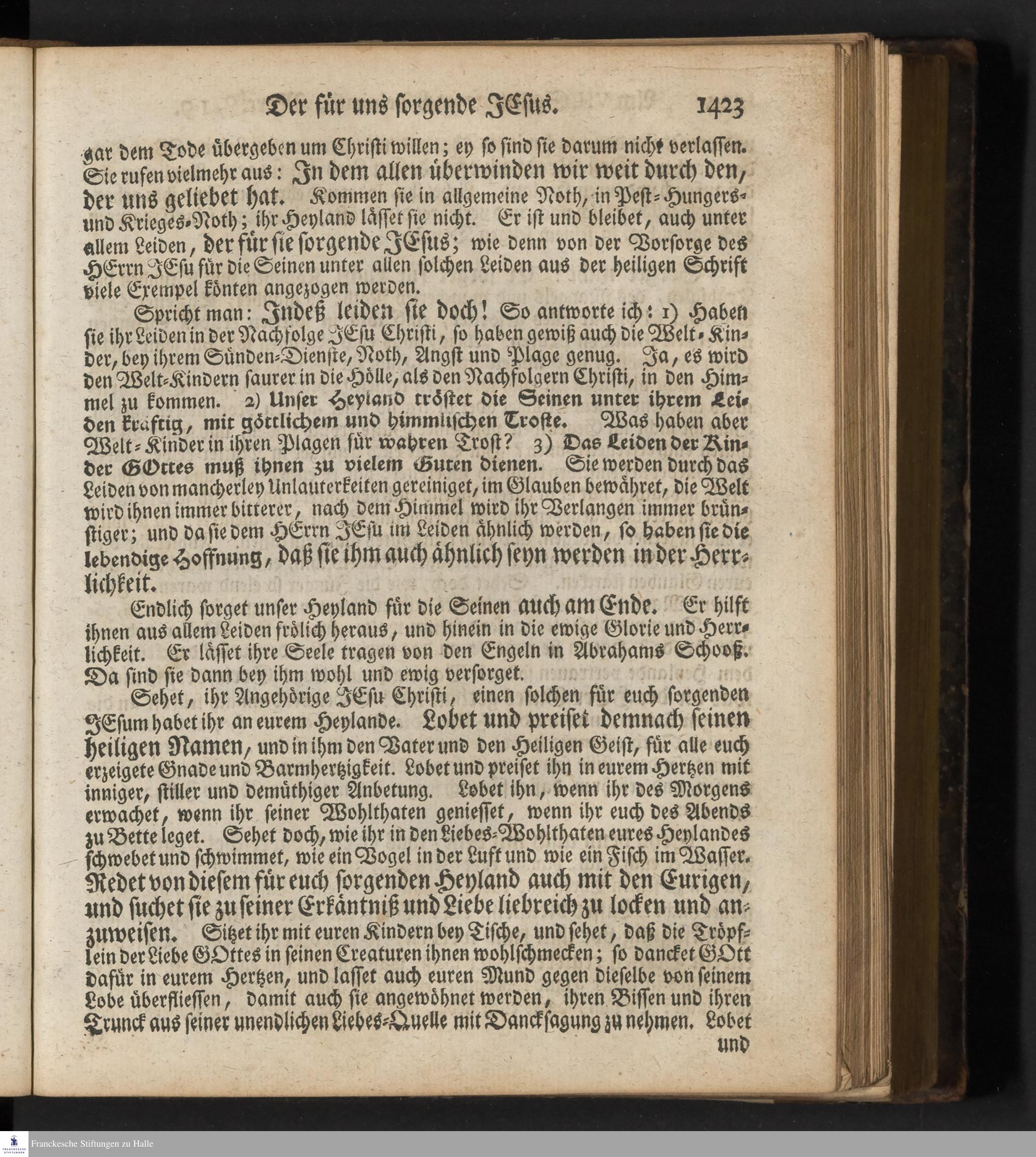 Der für uns sorgende JEsus. 1423

gar dem Tode übergeben um Christi willen; ey so sind sie darum nicht verlassen. Sie rufen vielmehr aus: In dem allen überwinden wir weit durch den, der uns geliebet hat. Kommen sie in allgemeine Noth, in Pest-Hungers- und Krieges-Noth; ihr Heyland lässet sie nicht. Er ist und bleibet, auch unter allem Leiden, der für sie sorgende JEsus; wie denn von der Vorsorge des HErrn JEsu für die Seinen unter allen solchen Leiden aus der heiligen Schrift viele Exempel könten angezogen werden.

Spricht man: Indeß leiden sie doch! So antworte ich: 1) Haben sie ihr Leiden in der Nachfolge JEsu Christi, so haben gewiß auch die Welt-Kinder, bey ihrem Sünden-Dienste, Noth, Angst und Plage genug. Ja, es wird den Welt-Kindern saurer in die Hölle, als den Nachfolgern Christi, in den Himmel zu kommen. 2) Unser Heyland tröstet die Seinen unter ihrem Leiden kräftig, mit göttlichem und himmlischen Troste. Was haben aber Welt-Kinder in ihren Plagen für wahren Trost? 3) Das Leiden der Kinder GOttes muß ihnen zu vielem Guten dienen. Sie werden durch das Leiden von mancherley Unlauterkeiten gereiniget, im Glauben bewähret, die Welt wird ihnen immer bitterer, nach dem Himmel wird ihr Verlangen immer brünstiger; und da sie dem HErrn JEsu im Leiden ähnlich werden, so haben sie die lebendige Hoffnung, daß sie ihm auch ähnlich seyn werden in der Herrlichkeit.

Endlich sorget unser Heyland für die Seinen auch am Ende. Er hilft ihnen aus allem Leiden frölich heraus, und hinein in die ewige Glorie und Herrlichkeit. Er lässet ihre Seele tragen von den Engeln in Abrahams Schooß. Da sind sie dann bey ihm wohl und ewig versorget.

Sehet, ihr Angehörige JEsu Christi, einen solchen für euch sorgenden JEsum habet ihr an eurem Heylande. Lobet und preiset demnach seinen heiligen Namen, und in ihm den Vater und den Heiligen Geist, für alle euch erzeigete Gnade und Barmhertzigkeit. Lobet und preiset ihn in eurem Hertzen mit inniger, stiller und demüthiger Anbetung. Lobet ihn, wenn ihr des Morgens erwachet, wenn ihr seiner Wohlthaten geniesset, wenn ihr euch des Abends zu Bette leget. Sehet doch, wie ihr in den Liebes-Wohlthaten eures Heylandes schwebet und schwimmet, wie ein Vogel in der Luft und wie ein Fisch im Wasser. Redet von diesem für euch sorgenden Heyland auch mit den Eurigen, und suchet sie zu seiner Erkäntniß und Liebe liebreich zu locken und anzuweisen. Sitzet ihr mit euren Kindern bey Tische, und sehet, daß die Tröpflein der Liebe GOttes in seinen Creaturen ihnen wohlschmecken; so dancket GOtt dafür in eurem Hertzen, und lasset auch euren Mund gegen dieselbe von seinem Lobe überfliessen, damit auch sie angewöhnet werden, ihren Bissen und ihren Trunck aus seiner unendlichen Liebes-Quelle mit Dancksagung zu nehmen. Lobet

und

Franckesche Stiftungen zu Halle